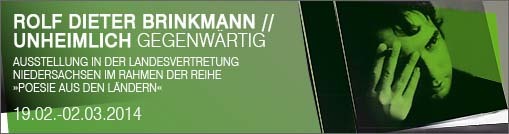 ROLF DIETER BRINKMANN //
UNHEIMLICH GEGENWÄRTIG

AUSSTELLUNG IN DER LANDESVERTRETUNG NIEDERSACHSEN IM RAHMEN DER REIHE »POESIE AUS DEN LÄNDERN«

19.02.-02.03.2014